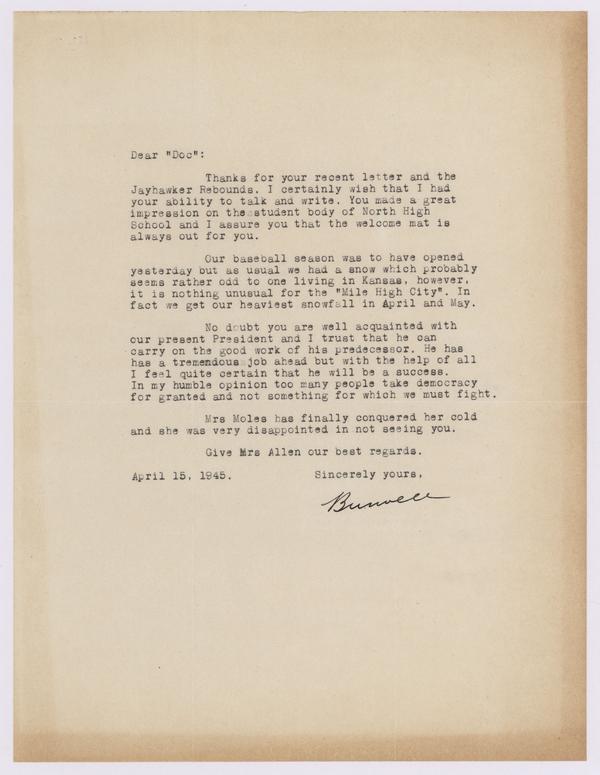 Dear "Doc":

Thanks for your recent letter and the Jayhawker Rebounds. I certainly wish that I had your ability to talk and write. You made a great impression on the student body of North High School and I assure you that the welcome mat is always out for you.

Our baseball season was to have opened yesterday but as usual we had a snow which probably seems rather odd to one living in Kansas, however, it is nothing unusual for the "Mile High City". In fact we get our heaviest snowfall in April and May.

No doubt you are well acquainted with our present President and I trust that he can carry on the good work of his predecessor. He has has a tremendous job ahead but with the help of all I feel quite certain that he will be a success. In my humble opinion too many people take democracy for granted and not something for which we must fight.

Mrs Moles has finally conquered her cold and she was very disappointed in not seeing you.

Give Mrs Allen our best regards.

April 15, 1945.

Sincerely yours,

Burwell